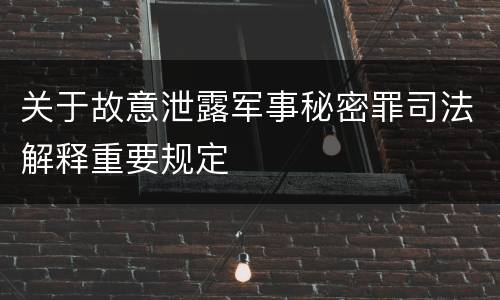 关于故意泄露军事秘密罪司法解释重要规定